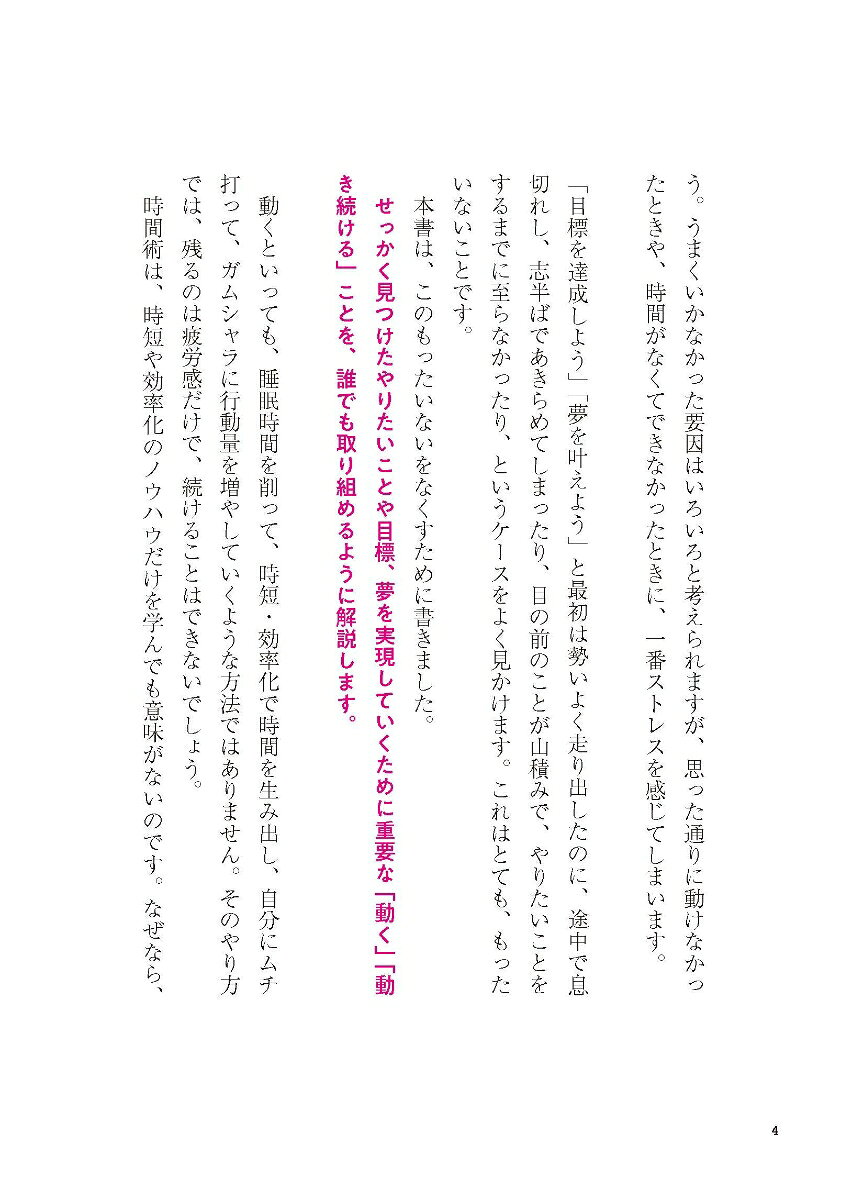 う。うまくいかなかった要因はいろいろと考えられますが、思った通りに動けなかったときや、時間がなくてできなかったときに、一番ストレスを感じてしまいます。

「目標を達成しよう」「夢を叶えよう」と最初は勢いよく走り出したのに、途中で息切れし、志半ばであきらめてしまったり、目の前のことが山積みで、やりたいことをするまでに至らなかったり、というケースをよく見かけます。これはとても、もったいないことです。

本書は、このもったいないをなくすために書きました。

せっかく見つけたやりたいことや目標、夢を実現していくために重要な「動く」「動き続ける」ことを、誰でも取り組めるように解説します。

動くといっても、睡眠時間を削って、時短・効率化で時間を生み出し、自分にムチ打って、ガムシャラに行動量を増やしていくような方法ではありません。そのやり方では、残るのは疲労感だけで、続けることはできないでしょう。

時間術は、時短や効率化のノウハウだけを学んでも意味がないのです。なぜなら、

4